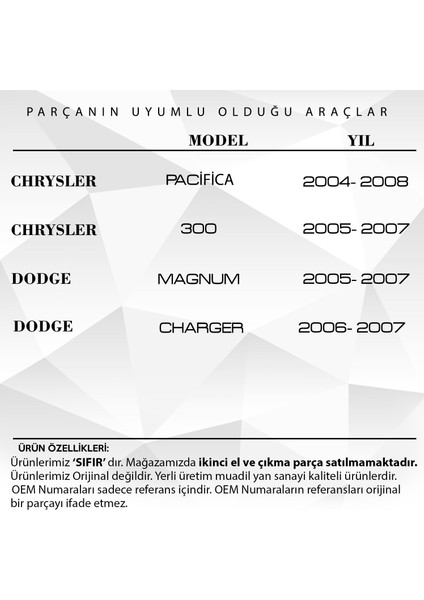 PARÇANIN UYUMLU OLDUĞU ARAÇLAR

| | MODEL | YIL |
|---|---|---|
| CHRYSLER | PACİFİCA | 2004- 2008 |
| CHRYSLER | 300 | 2005- 2007 |
| DODGE | MAGNUM | 2005- 2007 |
| DODGE | CHARGER | 2006- 2007 |

ÜRÜN ÖZELLİKLERİ:
Ürünlerimiz 'SIFIR' dır. Mağazamızda ikinci el ve çıkma parça satılmamaktadır. Ürünlerimiz Orijinal değildir. Yerli üretim muadil yan sanayi kaliteli ürünlerdir. OEM Numaraları sadece referans içindir. OEM Numaraların referansları orijinal bir parçayı ifade etmez.